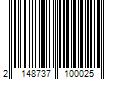 2 148737 100025